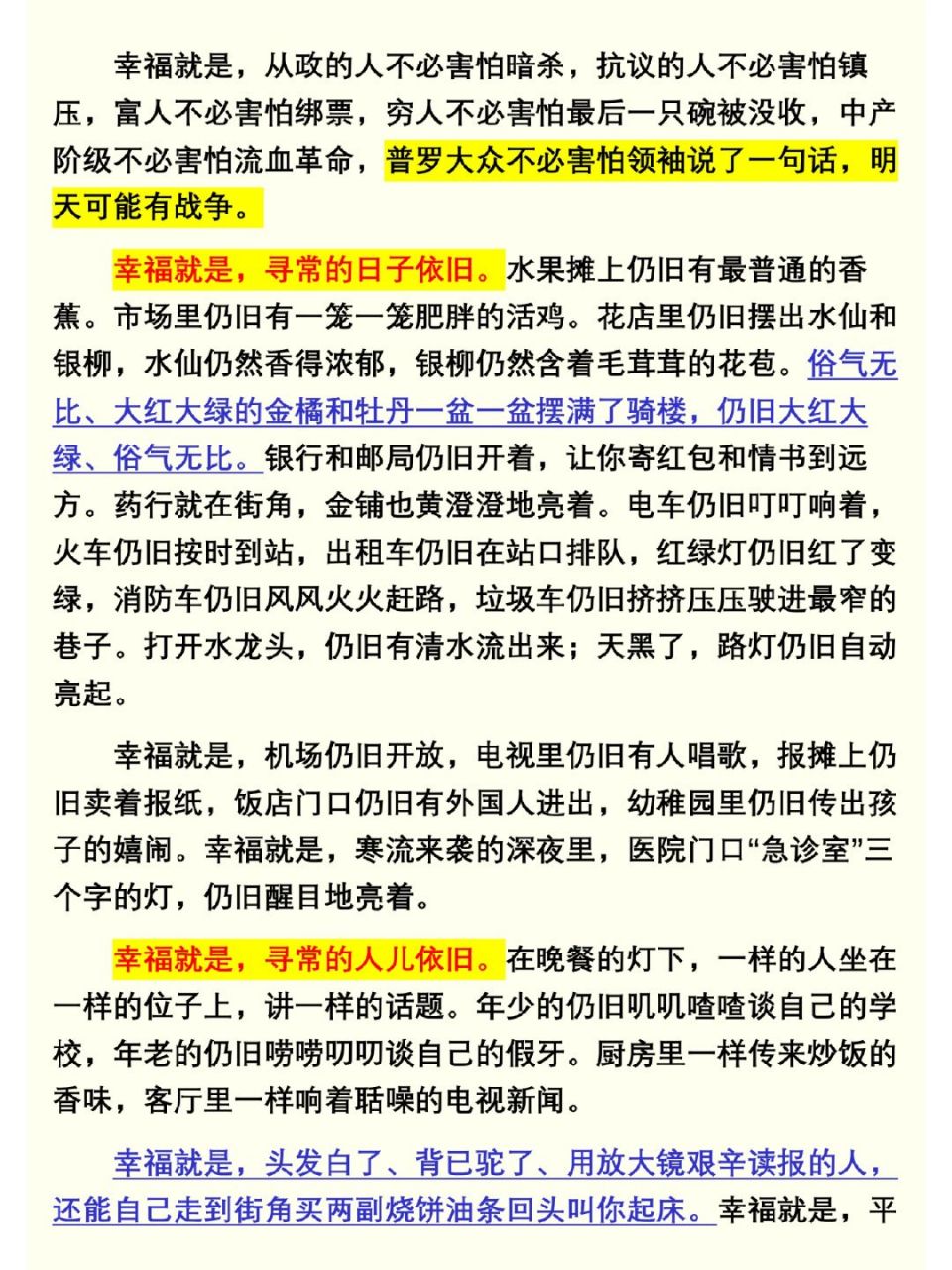 幸福就是，从政的人不必害怕暗杀，抗议的人不必害怕镇压，富人不必害怕绑票，穷人不必害怕最后一只碗被没收，中产阶级不必害怕流血革命，普罗大众不必害怕领袖说了一句话，明天可能有战争。

幸福就是，寻常的日子依旧。水果摊上仍旧有最普通的香蕉。市场里仍旧有一笼一笼肥胖的活鸡。花店里仍旧摆出水仙和银柳，水仙仍然香得浓郁，银柳仍然含着毛茸茸的花苞。俗气无比、大红大绿的金橘和牡丹一盆一盆摆满了骑楼，仍旧大红大绿、俗气无比。银行和邮局仍旧开着，让你寄红包和情书到远方。药行就在街角，金铺也黄澄澄地亮着。电车仍旧叮叮响着，火车仍旧按时到站，出租车仍旧在站口排队，红绿灯仍旧红了变绿，消防车仍旧风风火火赶路，垃圾车仍旧挤挤压压驶进最窄的巷子。打开水龙头，仍旧有清水流出来；天黑了，路灯仍旧自动亮起。

幸福就是，机场仍旧开放，电视里仍旧有人唱歌，报摊上仍旧卖着报纸，饭店门口仍旧有外国人进出，幼稚园里仍旧传出孩子的嬉闹。幸福就是，寒流来袭的深夜里，医院门口“急诊室”三个字的灯，仍旧醒目地亮着。

幸福就是，寻常的人儿依旧。在晚餐的灯下，一样的人坐在一样的位子上，讲一样的话题。年少的仍旧叽叽喳喳谈自己的学校，年老的仍旧唠唠叨叨谈自己的假牙。厨房里一样传来炒饭的香味，客厅里一样响着聒噪的电视新闻。

幸福就是，头发白了、背已驼了、用放大镜艰辛读报的人，还能自己走到街角买两副烧饼油条回头叫你起床。幸福就是，平